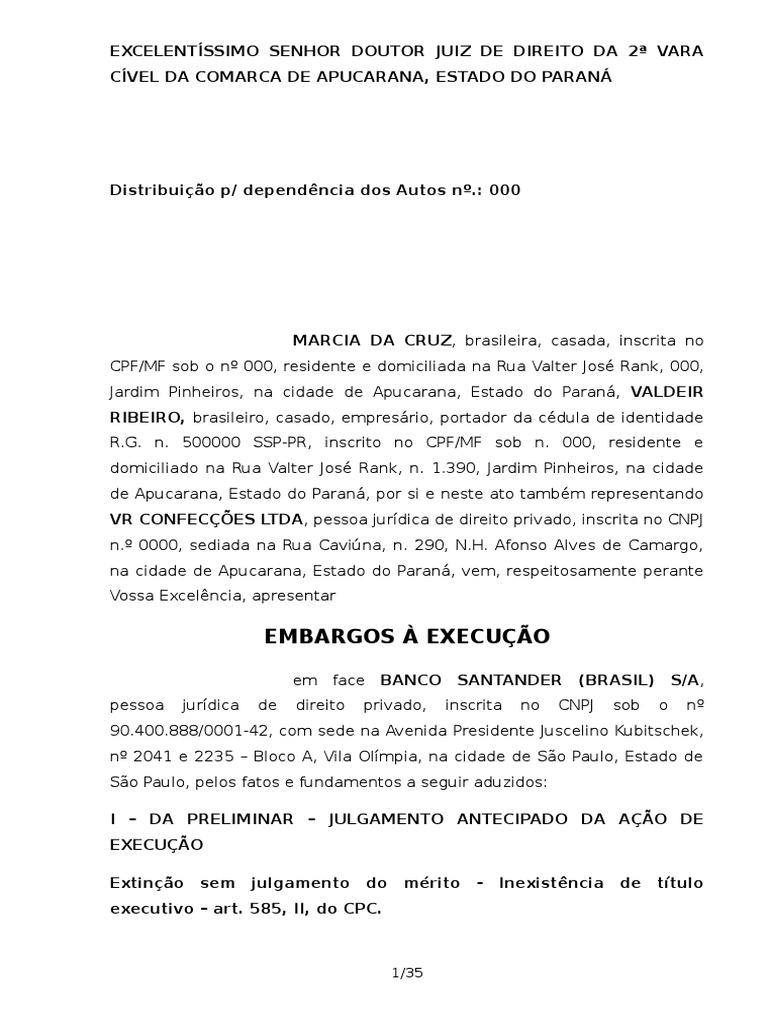 EXCELENTÍSSIMO SENHOR DOUTOR JUIZ DE DIREITO DA 2ª VARA CÍVEL DA COMARCA DE APUCARANA, ESTADO DO PARANÁ

Distribuição p/ dependência dos Autos nº.: 000

MARCIA DA CRUZ, brasileira, casada, inscrita no CPF/MF sob o nº 000, residente e domiciliada na Rua Valter José Rank, 000, Jardim Pinheiros, na cidade de Apucarana, Estado do Paraná, VALDEIR RIBEIRO, brasileiro, casado, empresário, portador da cédula de identidade R.G. n. 500000 SSP-PR, inscrito no CPF/MF sob n. 000, residente e domiciliado na Rua Valter José Rank, n. 1.390, Jardim Pinheiros, na cidade de Apucarana, Estado do Paraná, por si e neste ato também representando VR CONFECÇÕES LTDA, pessoa jurídica de direito privado, inscrita no CNPJ n.º 0000, sediada na Rua Caviúna, n. 290, N.H. Afonso Alves de Camargo, na cidade de Apucarana, Estado do Paraná, vem, respeitosamente perante Vossa Excelência, apresentar

EMBARGOS À EXECUÇÃO

em face BANCO SANTANDER (BRASIL) S/A, pessoa jurídica de direito privado, inscrita no CNPJ sob o nº 90.400.888/0001-42, com sede na Avenida Presidente Juscelino Kubitschek, nº 2041 e 2235 – Bloco A, Vila Olímpia, na cidade de São Paulo, Estado de São Paulo, pelos fatos e fundamentos a seguir aduzidos:

I – DA PRELIMINAR – JULGAMENTO ANTECIPADO DA AÇÃO DE EXECUÇÃO

Extinção sem julgamento do mérito - Inexistência de título executivo – art. 585, II, do CPC.

1/35